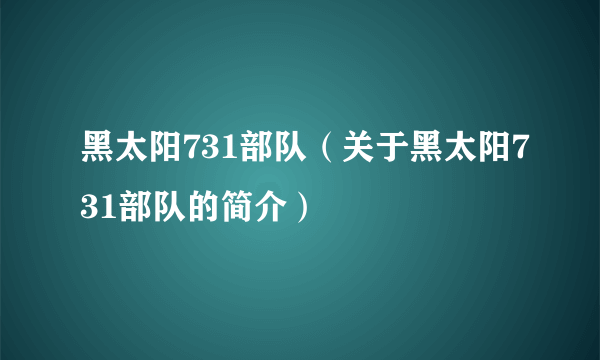 黑太阳731部队（关于黑太阳731部队的简介）